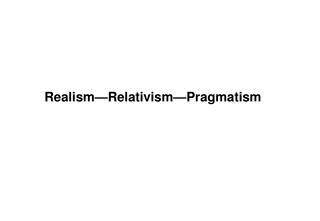 Realism—Relativism—Pragmatism